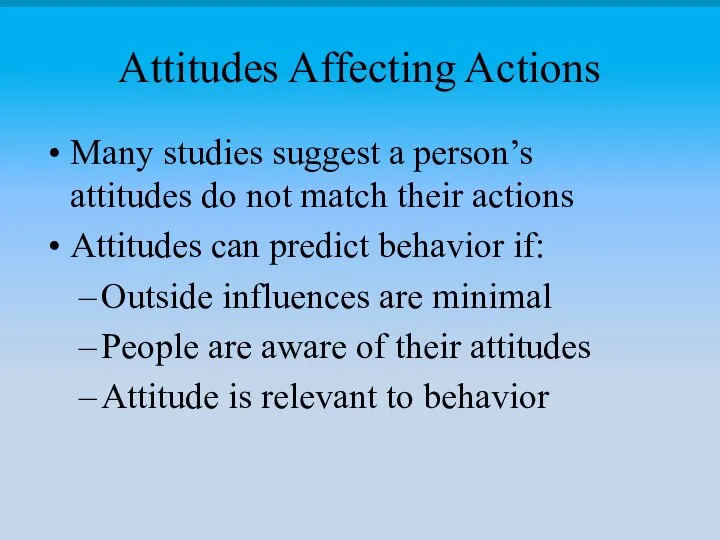 Attitudes Affecting Actions

• Many studies suggest a person’s attitudes do not match their actions
• Attitudes can predict behavior if:
– Outside influences are minimal
– People are aware of their attitudes
– Attitude is relevant to behavior